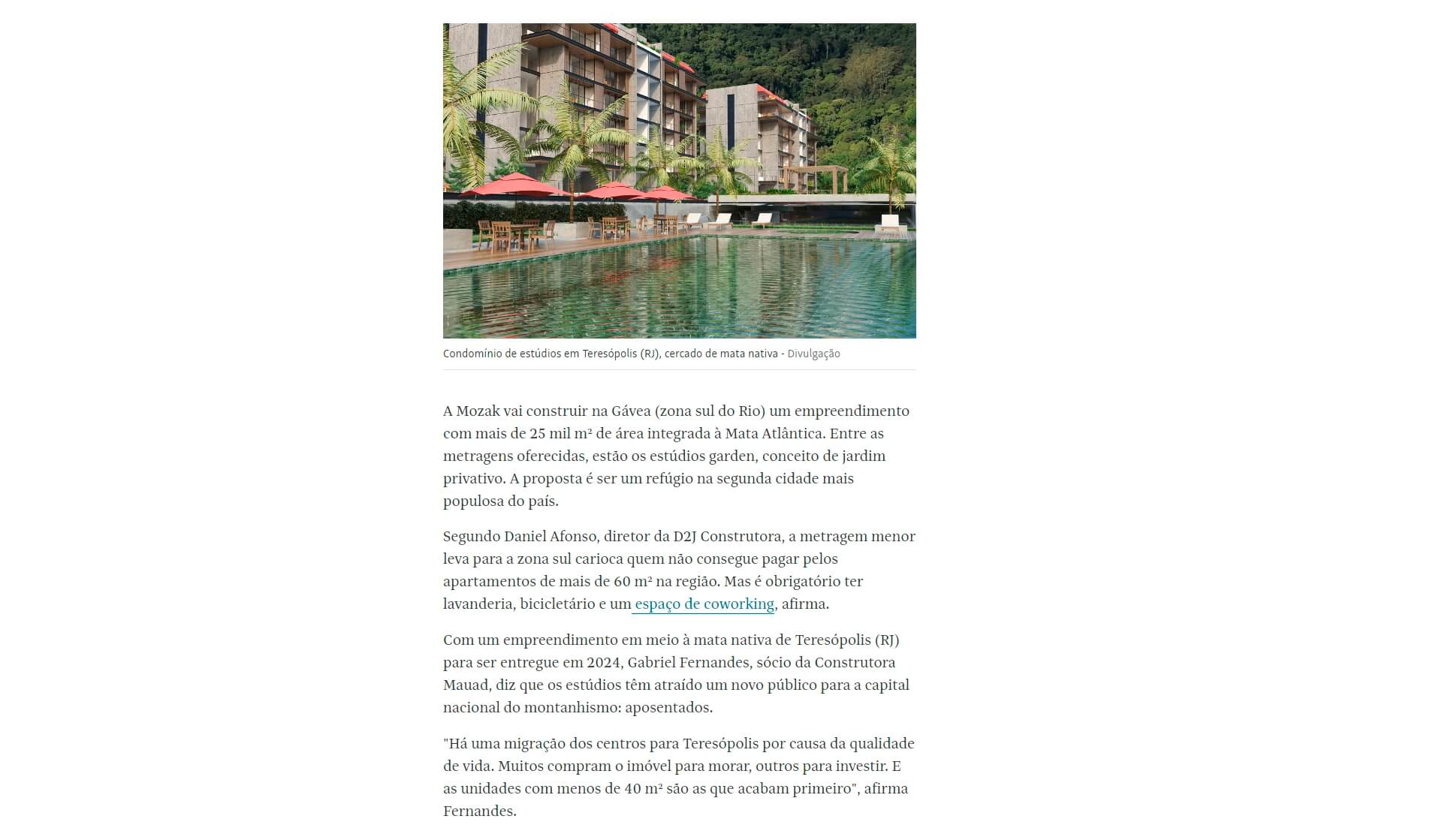 Condomínio de estúdios em Teresópolis (RJ), cercado de mata nativa - Divulgação

A Mozak vai construir na Gávea (zona sul do Rio) um empreendimento com mais de 25 mil m² de área integrada à Mata Atlântica. Entre as metragens oferecidas, estão os estúdios garden, conceito de jardim privativo. A proposta é ser um refúgio na segunda cidade mais populosa do país.

Segundo Daniel Afonso, diretor da D2J Construtora, a metragem menor leva para a zona sul carioca quem não consegue pagar pelos apartamentos de mais de 60 m² na região. Mas é obrigatório ter lavanderia, bicicletário e um espaço de coworking, afirma.

Com um empreendimento em meio à mata nativa de Teresópolis (RJ) para ser entregue em 2024, Gabriel Fernandes, sócio da Construtora Mauad, diz que os estúdios têm atraído um novo público para a capital nacional do montanhismo: aposentados.

"Há uma migração dos centros para Teresópolis por causa da qualidade de vida. Muitos compram o imóvel para morar, outros para investir. E as unidades com menos de 40 m² são as que acabam primeiro", afirma Fernandes.